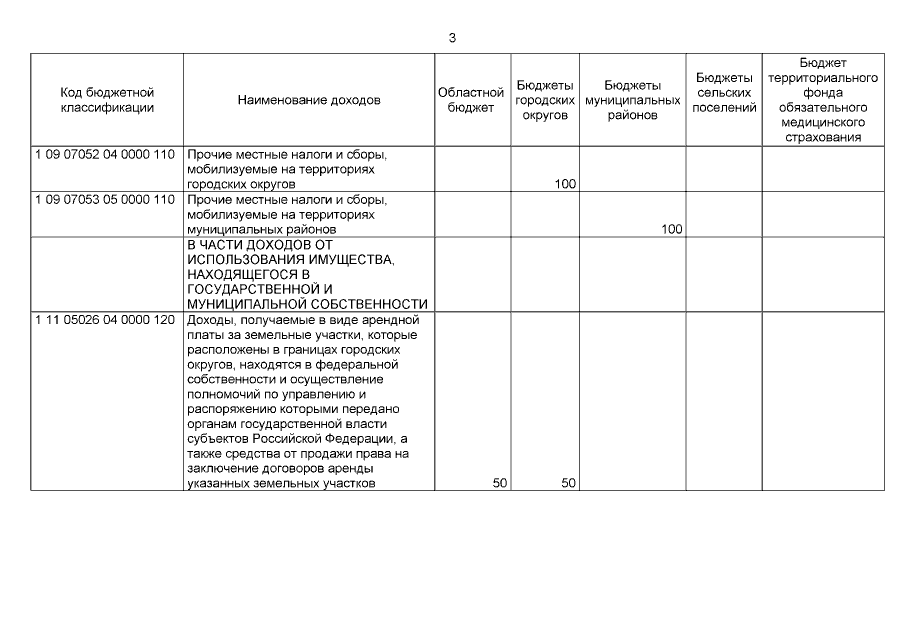 3

| Код бюджетной классификации | Наименование доходов | Областной бюджет | Бюджеты городских округов | Бюджеты муниципальных районов | Бюджеты сельских поселений | Бюджет территориального фонда обязательного медицинского страхования |
|---|---|---|---|---|---|---|
| 1 09 07052 04 0000 110 | Прочие местные налоги и сборы, мобилизуемые на территориях городских округов | | 100 | | | |
| 1 09 07053 05 0000 110 | Прочие местные налоги и сборы, мобилизуемые на территориях муниципальных районов | | | 100 | | |
| | В ЧАСТИ ДОХОДОВ ОТ ИСПОЛЬЗОВАНИЯ ИМУЩЕСТВА, НАХОДЯЩЕГОСЯ В ГОСУДАРСТВЕННОЙ И МУНИЦИПАЛЬНОЙ СОБСТВЕННОСТИ | | | | | |
| 1 11 05026 04 0000 120 | Доходы, получаемые в виде арендной платы за земельные участки, которые расположены в границах городских округов, находятся в федеральной собственности и осуществление полномочий по управлению и распоряжению которыми передано органам государственной власти субъектов Российской Федерации, а также средства от продажи права на заключение договоров аренды указанных земельных участков | 50 | 50 | | | |